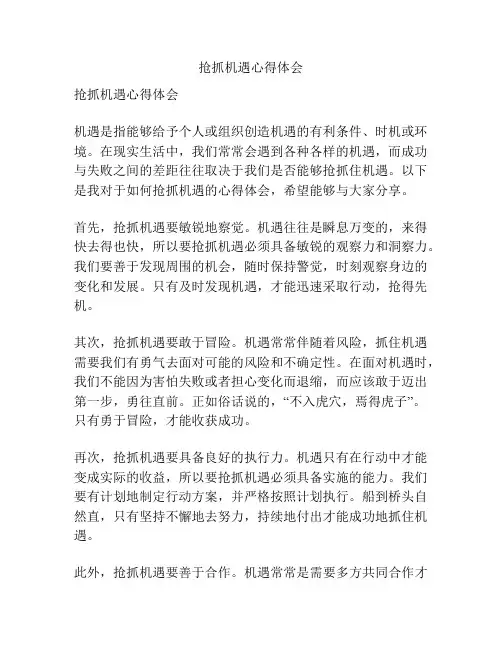 抢抓机遇心得体会

抢抓机遇心得体会

机遇是指能够给予个人或组织创造机遇的有利条件、时机或环境。在现实生活中，我们常常会遇到各种各样的机遇，而成功与失败之间的差距往往取决于我们是否能够抢抓住机遇。以下是我对于如何抢抓机遇的心得体会，希望能够与大家分享。

首先，抢抓机遇要敏锐地察觉。机遇往往是瞬息万变的，来得快去得也快，所以要抢抓机遇必须具备敏锐的观察力和洞察力。我们要善于发现周围的机会，随时保持警觉，时刻观察身边的变化和发展。只有及时发现机遇，才能迅速采取行动，抢得先机。

其次，抢抓机遇要敢于冒险。机遇常常伴随着风险，抓住机遇需要我们有勇气去面对可能的风险和不确定性。在面对机遇时，我们不能因为害怕失败或者担心变化而退缩，而应该敢于迈出第一步，勇往直前。正如俗话说的，“不入虎穴，焉得虎子”。只有勇于冒险，才能收获成功。

再次，抢抓机遇要具备良好的执行力。机遇只有在行动中才能变成实际的收益，所以要抢抓机遇必须具备实施的能力。我们要有计划地制定行动方案，并严格按照计划执行。船到桥头自然直，只有坚持不懈地去努力，持续地付出才能成功地抓住机遇。

此外，抢抓机遇要善于合作。机遇常常是需要多方共同合作才